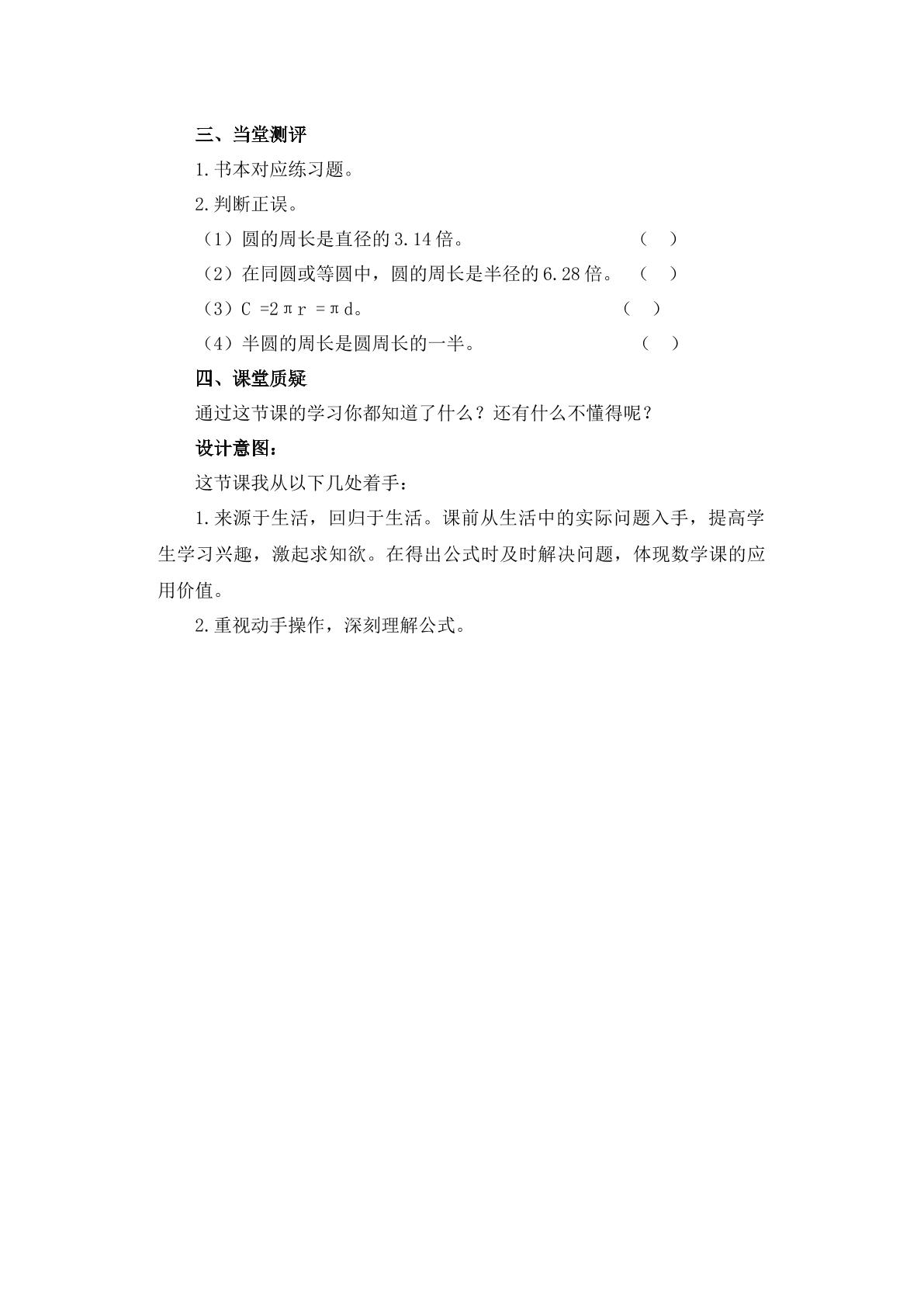 三、当堂测评

1.书本对应练习题。

2.判断正误。

（1）圆的周长是直径的3.14倍。 （ ）

（2）在同圆或等圆中，圆的周长是半径的6.28倍。 （ ）

（3）$C=2\pi r=\pi d$。 （ ）

（4）半圆的周长是圆周长的一半。 （ ）

四、课堂质疑

通过这节课的学习你都知道了什么？还有什么不懂得呢？

设计意图：

这节课我从以下几处着手：

1.来源于生活，回归于生活。课前从生活中的实际问题入手，提高学生学习兴趣，激起求知欲。在得出公式时及时解决问题，体现数学课的应用价值。

2.重视动手操作，深刻理解公式。